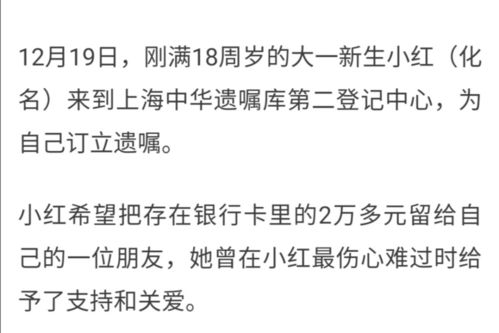 12月19日，刚满18周岁的大一新生小红（化名）来到上海中华遗嘱库第二登记中心，为自己订立遗嘱。

小红希望把存在银行卡里的2万多元留给自己的一位朋友，她曾在小红最伤心难过时给予了支持和关爱。